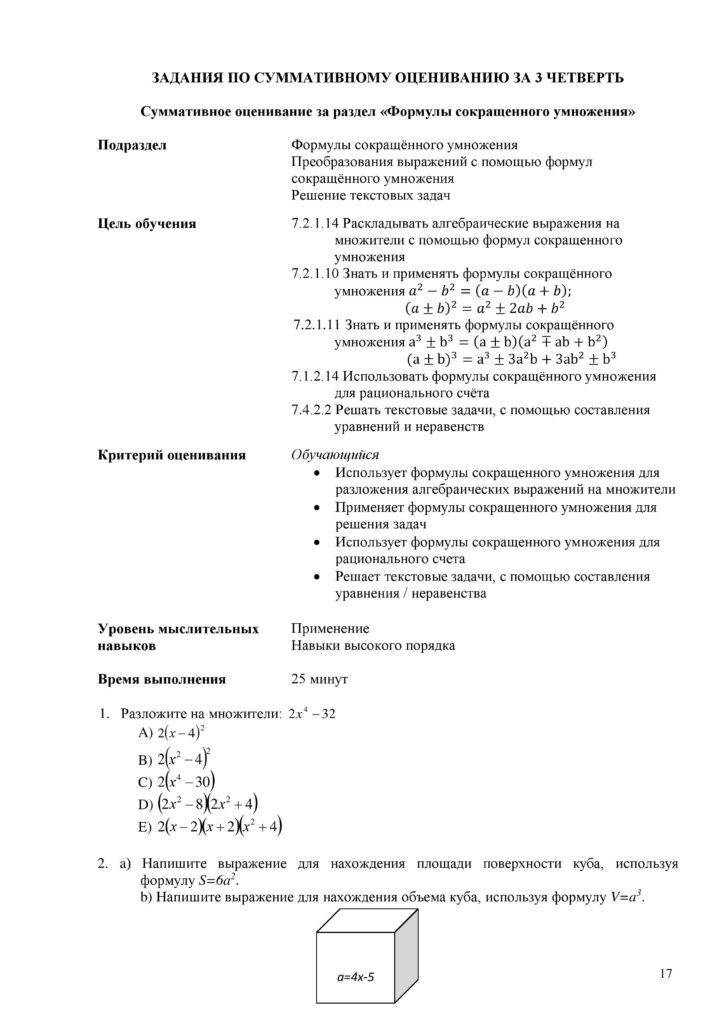 ЗАДАНИЯ ПО СУММАТИВНОМУ ОЦЕНИВАНИЮ ЗА 3 ЧЕТВЕРТЬ

Суммативное оценивание за раздел «Формулы сокращенного умножения»

Подраздел
Формулы сокращённого умножения
Преобразования выражений с помощью формул сокращённого умножения
Решение текстовых задач

Цель обучения
7.2.1.14 Раскладывать алгебраические выражения на множители с помощью формул сокращенного умножения
7.2.1.10 Знать и применять формулы сокращённого умножения $a^2 - b^2 = (a - b)(a + b)$;
$(a \pm b)^2 = a^2 \pm 2ab + b^2$
7.2.1.11 Знать и применять формулы сокращённого умножения $a^3 \pm b^3 = (a \pm b)(a^2 \mp ab + b^2)$
$(a \pm b)^3 = a^3 \pm 3a^2b + 3ab^2 \pm b^3$
7.1.2.14 Использовать формулы сокращённого умножения для рационального счёта
7.4.2.2 Решать текстовые задачи, с помощью составления уравнений и неравенств

Критерий оценивания
Обучающийся
• Использует формулы сокращенного умножения для разложения алгебраических выражений на множители
• Применяет формулы сокращенного умножения для решения задач
• Использует формулы сокращенного умножения для рационального счета
• Решает текстовые задачи, с помощью составления уравнения / неравенства

Уровень мыслительных навыков
Применение
Навыки высокого порядка

Время выполнения
25 минут

1. Разложите на множители: $2x^4 - 32$
A) $2(x-4)^2$
B) $2(x^2-4)^2$
C) $2(x^4-30)$
D) $(2x^2-8)(2x^2+4)$
E) $2(x-2)(x+2)(x^2+4)$

2. a) Напишите выражение для нахождения площади поверхности куба, используя формулу $S=6a^2$.
b) Напишите выражение для нахождения объема куба, используя формулу $V=a^3$.

a=4x-5

17